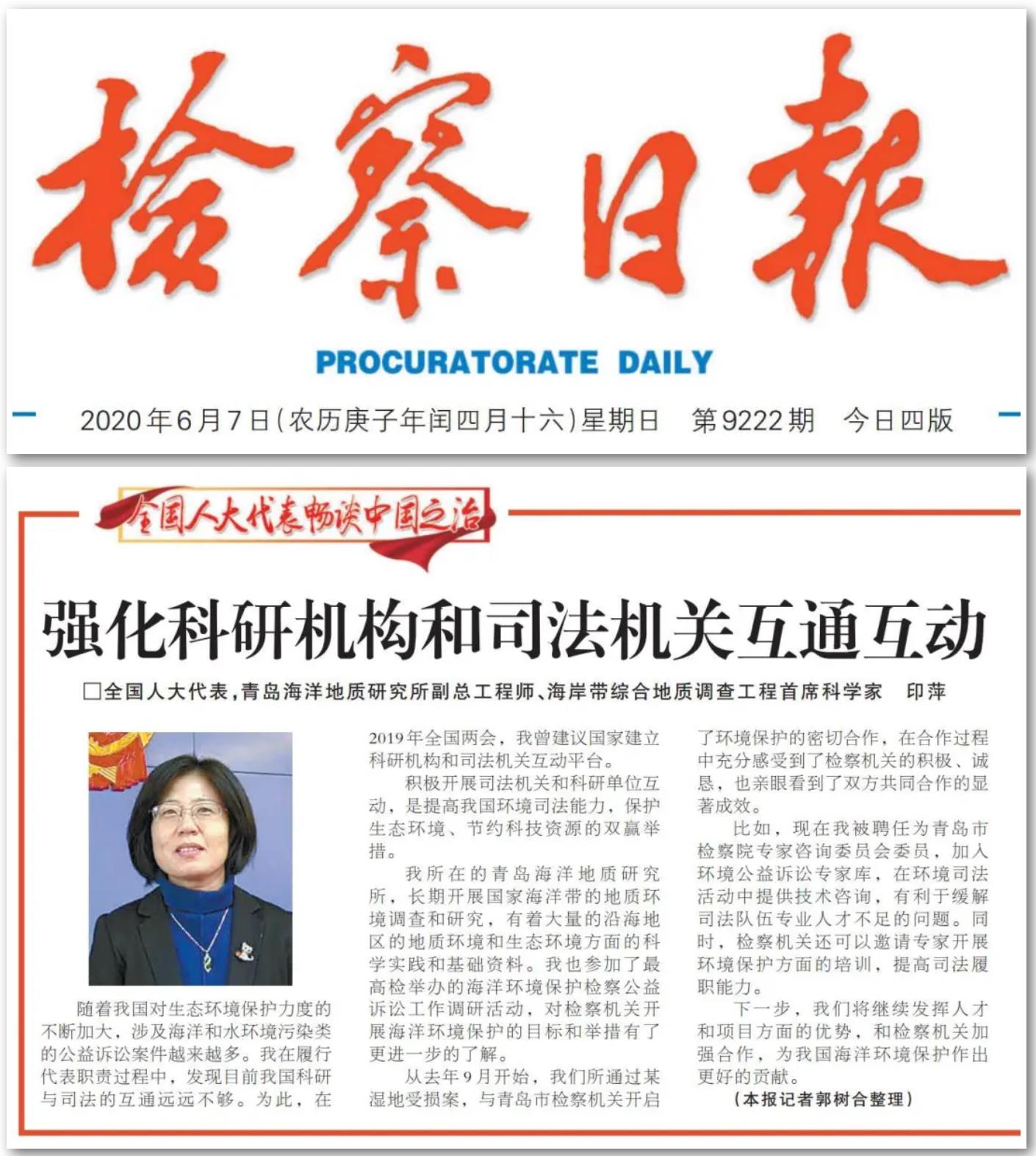 检察日报

PROCURATORATE DAILY

2020年6月7日(农历庚子年闰四月十六)星期日　第9222期　今日四版

全国人大代表畅谈中国之治

强化科研机构和司法机关互通互动

□全国人大代表，青岛海洋地质研究所副总工程师、海岸带综合地质调查工程首席科学家　印萍

随着我国对生态环境保护力度的不断加大，涉及海洋和水环境污染类的公益诉讼案件越来越多。我在履行代表职责过程中，发现目前我国科研与司法的互通远远不够。为此，在2019年全国两会，我曾建议国家建立科研机构和司法机关互动平台。

积极开展司法机关和科研单位互动，是提高我国环境司法能力，保护生态环境、节约科技资源的双赢举措。

我所在的青岛海洋地质研究所，长期开展国家海洋带的地质环境调查和研究，有着大量的沿海地区的地质环境和生态环境方面的科学实践和基础资料。我也参加了最高检举办的海洋环境保护检察公益诉讼工作调研活动，对检察机关开展海洋环境保护的目标和举措有了更进一步的了解。

从去年9月开始，我们所通过某湿地受损案，与青岛市检察机关开启了环境保护的密切合作，在合作过程中充分感受到了检察机关的积极、诚恳，也亲眼看到了双方共同合作的显著成效。

比如，现在我被聘任为青岛市检察院专家咨询委员会委员，加入环境公益诉讼专家库，在环境司法活动中提供技术咨询，有利于缓解司法队伍专业人才不足的问题。同时，检察机关还可以邀请专家开展环境保护方面的培训，提高司法履职能力。

下一步，我们将继续发挥人才和项目方面的优势，和检察机关加强合作，为我国海洋环境保护作出更好的贡献。

(本报记者郭树合整理)